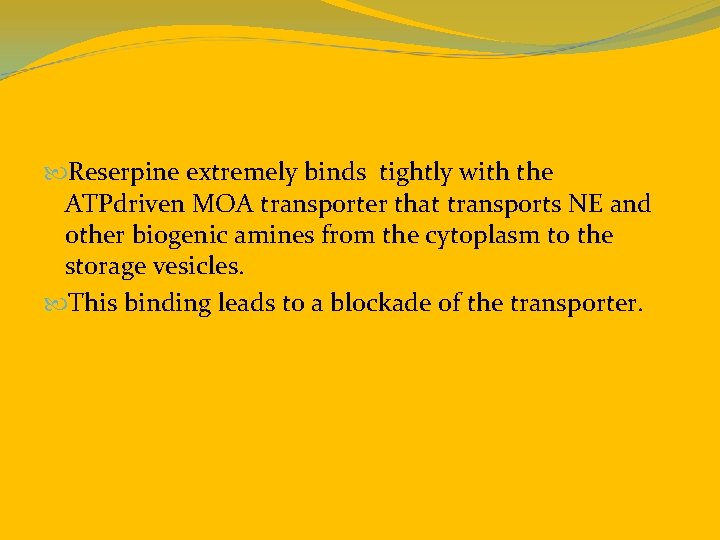 Reserpine extremely binds  tightly with the ATPdriven MOA transporter that transports NE and other biogenic amines from the cytoplasm to the storage vesicles.

This binding leads to a blockade of the transporter.